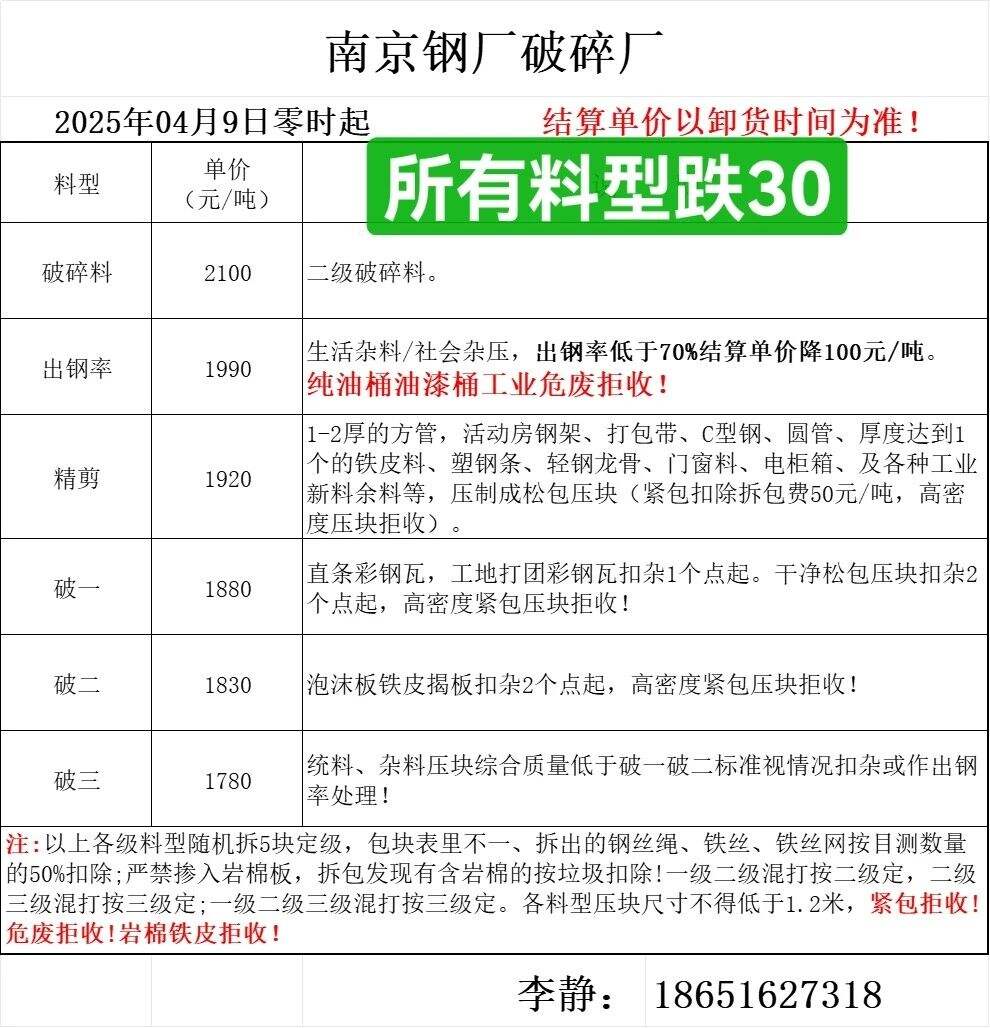 南京钢厂破碎厂

2025年04月9日零时起 结算单价以卸货时间为准！

| 料型 | 单价（元/吨） | 所有料型跌30 |
|---|---|---|
| 破碎料 | 2100 | 二级破碎料。 |
| 出钢率 | 1990 | 生活杂料/社会杂压，出钢率低于70%结算单价降100元/吨。纯油桶油漆桶工业危废拒收！ |
| 精剪 | 1920 | 1-2厚的方管，活动房钢架、打包带、C型钢、圆管、厚度达到1个的铁皮料、塑钢条、轻钢龙骨、门窗料、电柜箱、及各种工业新料余料等，压制成松包压块（紧包扣除拆包费50元/吨，高密度压块拒收）。 |
| 破一 | 1880 | 直条彩钢瓦，工地打团彩钢瓦扣杂1个点起。干净松包压块扣杂2个点起，高密度紧包压块拒收！ |
| 破二 | 1830 | 泡沫板铁皮揭板扣杂2个点起，高密度紧包压块拒收！ |
| 破三 | 1780 | 统料、杂料压块综合质量低于破一破二标准视情况扣杂或作出钢率处理！ |

注:以上各级料型随机拆5块定级，包块表里不一、拆出的钢丝绳、铁丝、铁丝网按目测数量的50%扣除;严禁掺入岩棉板，拆包发现有含岩棉的按垃圾扣除!一级二级混打按二级定，二级三级混打按三级定;一级二级三级混打按三级定。各料型压块尺寸不得低于1.2米，紧包拒收!危废拒收!岩棉铁皮拒收！

李静： 18651627318